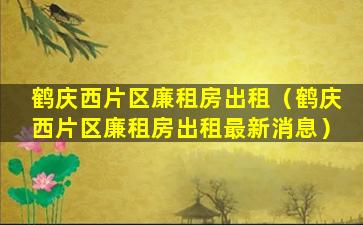 鹤庆西片区廉租房出租（鹤庆西片区廉租房出租最新消息）